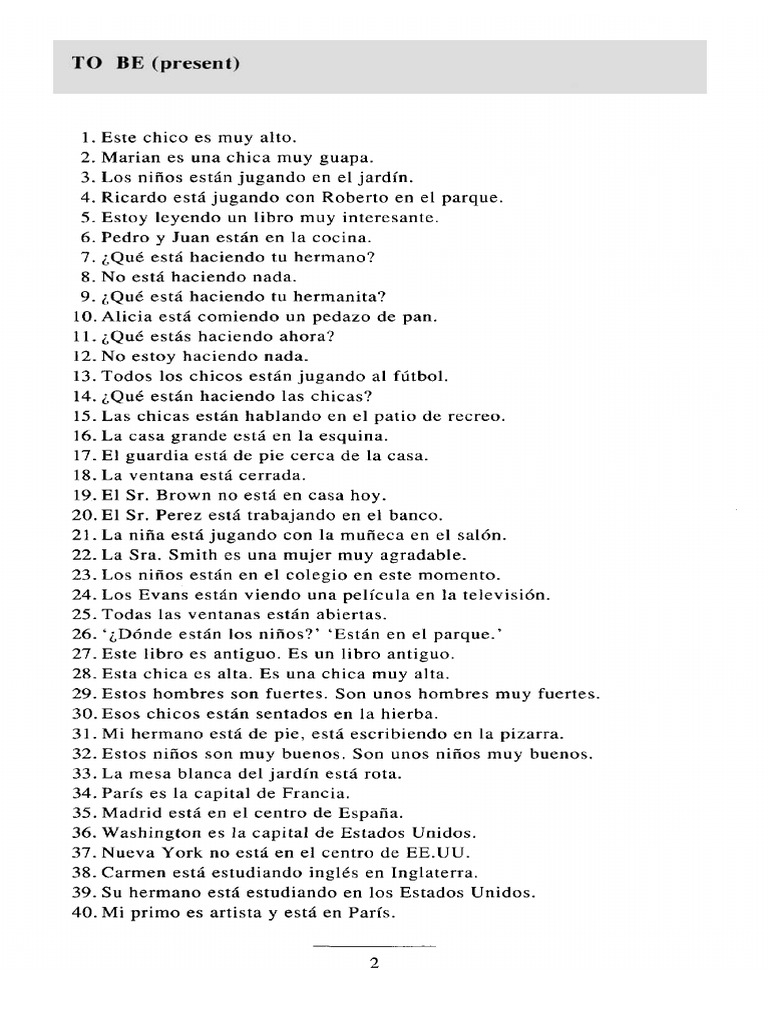 TO BE (present)

1. Este chico es muy alto.
2. Marian es una chica muy guapa.
3. Los niños están jugando en el jardín.
4. Ricardo está jugando con Roberto en el parque.
5. Estoy leyendo un libro muy interesante.
6. Pedro y Juan están en la cocina.
7. ¿Qué está haciendo tu hermano?
8. No está haciendo nada.
9. ¿Qué está haciendo tu hermanita?
10. Alicia está comiendo un pedazo de pan.
11. ¿Qué estás haciendo ahora?
12. No estoy haciendo nada.
13. Todos los chicos están jugando al fútbol.
14. ¿Qué están haciendo las chicas?
15. Las chicas están hablando en el patio de recreo.
16. La casa grande está en la esquina.
17. El guardia está de pie cerca de la casa.
18. La ventana está cerrada.
19. El Sr. Brown no está en casa hoy.
20. El Sr. Perez está trabajando en el banco.
21. La niña está jugando con la muñeca en el salón.
22. La Sra. Smith es una mujer muy agradable.
23. Los niños están en el colegio en este momento.
24. Los Evans están viendo una película en la televisión.
25. Todas las ventanas están abiertas.
26. '¿Dónde están los niños?' 'Están en el parque.'
27. Este libro es antiguo. Es un libro antiguo.
28. Esta chica es alta. Es una chica muy alta.
29. Estos hombres son fuertes. Son unos hombres muy fuertes.
30. Esos chicos están sentados en la hierba.
31. Mi hermano está de pie, está escribiendo en la pizarra.
32. Estos niños son muy buenos. Son unos niños muy buenos.
33. La mesa blanca del jardín está rota.
34. París es la capital de Francia.
35. Madrid está en el centro de España.
36. Washington es la capital de Estados Unidos.
37. Nueva York no está en el centro de EE.UU.
38. Carmen está estudiando inglés en Inglaterra.
39. Su hermano está estudiando en los Estados Unidos.
40. Mi primo es artista y está en París.

2